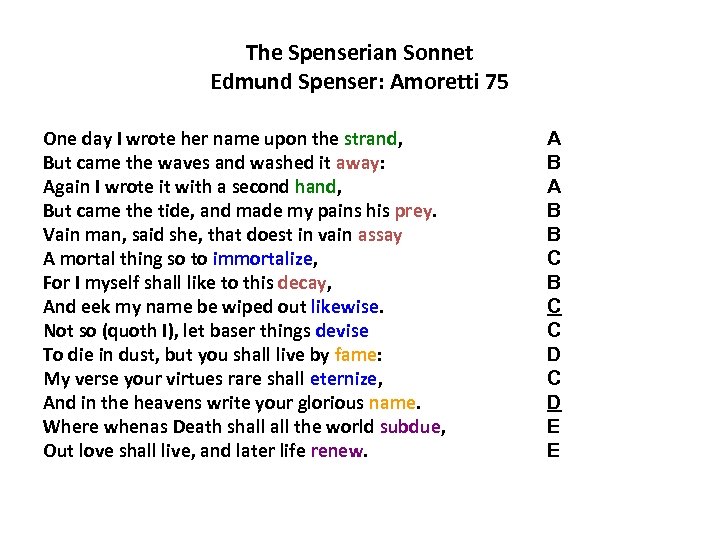 The Spenserian Sonnet
Edmund Spenser: Amoretti 75

One day I wrote her name upon the strand, A
But came the waves and washed it away: B
Again I wrote it with a second hand, A
But came the tide, and made my pains his prey. B
Vain man, said she, that doest in vain assay B
A mortal thing so to immortalize, C
For I myself shall like to this decay, B
And eek my name be wiped out likewise. C
Not so (quoth I), let baser things devise C
To die in dust, but you shall live by fame: D
My verse your virtues rare shall eternize, C
And in the heavens write your glorious name. D
Where whenas Death shall all the world subdue, E
Out love shall live, and later life renew. E